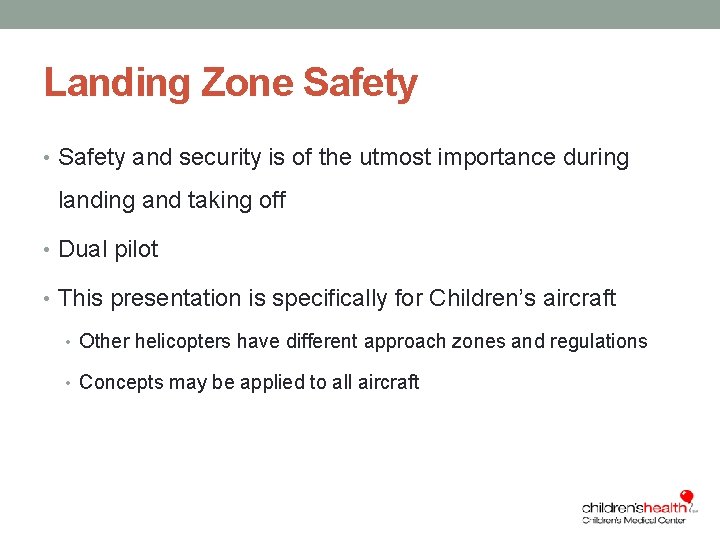 Landing Zone Safety

• Safety and security is of the utmost importance during landing and taking off

• Dual pilot

• This presentation is specifically for Children's aircraft

• Other helicopters have different approach zones and regulations

• Concepts may be applied to all aircraft

children'shealth
Children's Medical Center